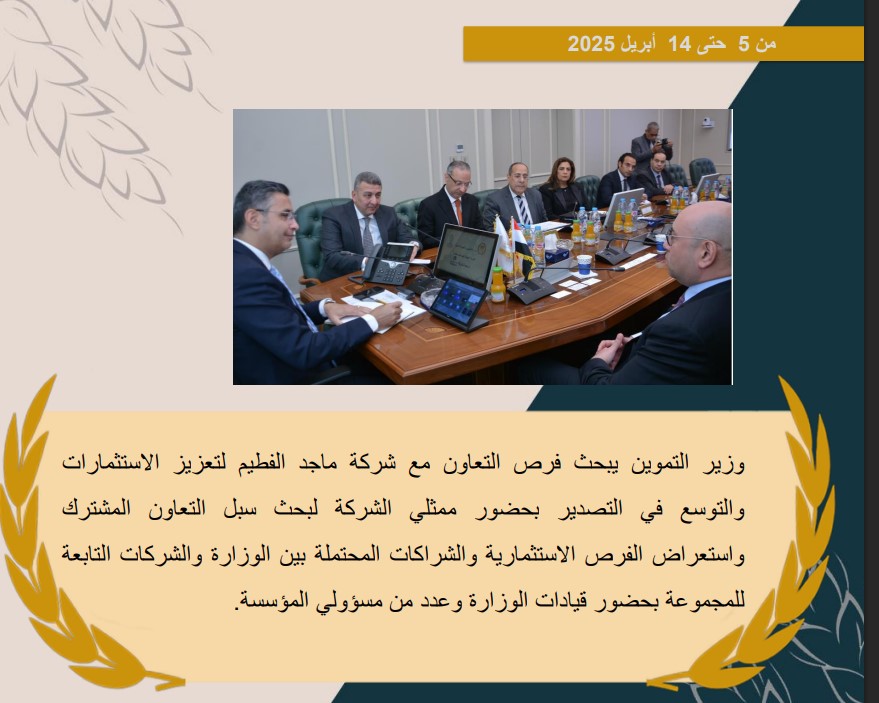 من 5 حتى 14 أبريل 2025

وزير التموين يبحث فرص التعاون مع شركة ماجد الفطيم لتعزيز الاستثمارات والتوسع في التصدير بحضور ممثلي الشركة لبحث سبل التعاون المشترك واستعراض الفرص الاستثمارية والشراكات المحتملة بين الوزارة والشركات التابعة للمجموعة بحضور قيادات الوزارة وعدد من مسؤولي المؤسسة.